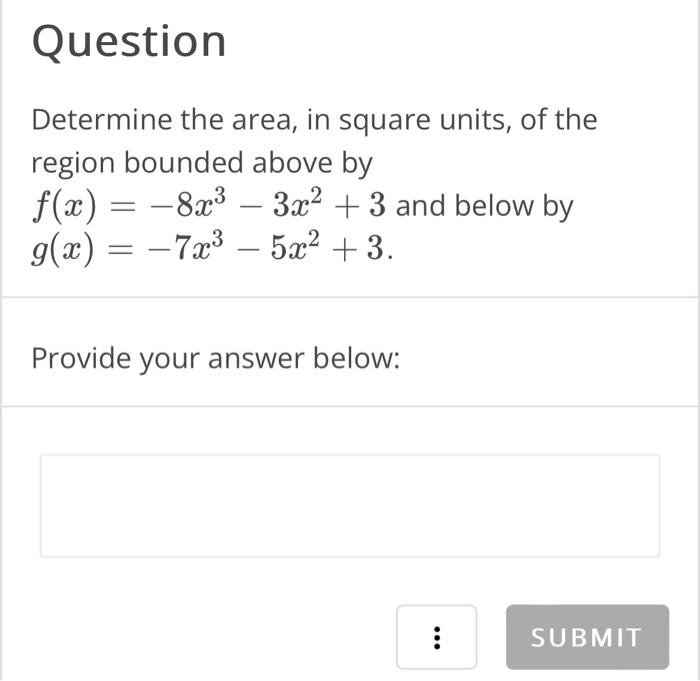 Question

Determine the area, in square units, of the region bounded above by $f(x) = -8x^3 - 3x^2 + 3$ and below by $g(x) = -7x^3 - 5x^2 + 3$.

Provide your answer below:

⋮

SUBMIT